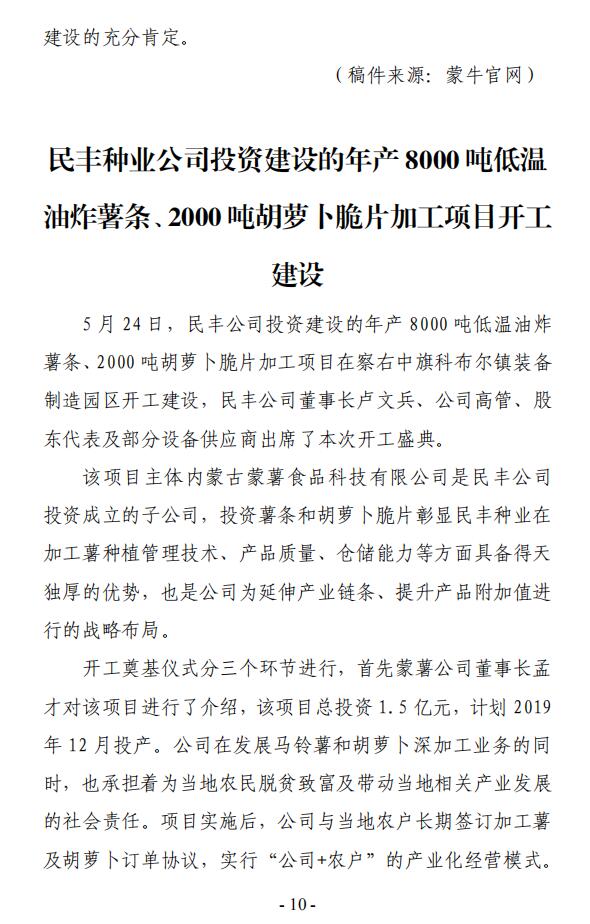 建设的充分肯定。

（稿件来源：蒙牛官网）

民丰种业公司投资建设的年产 8000 吨低温油炸薯条、2000 吨胡萝卜脆片加工项目开工建设

5 月 24 日，民丰公司投资建设的年产 8000 吨低温油炸薯条、2000 吨胡萝卜脆片加工项目在察右中旗科布尔镇装备制造园区开工建设，民丰公司董事长卢文兵、公司高管、股东代表及部分设备供应商出席了本次开工盛典。

该项目主体内蒙古蒙薯食品科技有限公司是民丰公司投资成立的子公司，投资薯条和胡萝卜脆片彰显民丰种业在加工薯种植管理技术、产品质量、仓储能力等方面具备得天独厚的优势，也是公司为延伸产业链条、提升产品附加值进行的战略布局。

开工奠基仪式分三个环节进行，首先蒙薯公司董事长孟才对该项目进行了介绍，该项目总投资 1.5 亿元，计划 2019 年 12 月投产。公司在发展马铃薯和胡萝卜深加工业务的同时，也承担着为当地农民脱贫致富及带动当地相关产业发展的社会责任。项目实施后，公司与当地农户长期签订加工薯及胡萝卜订单协议，实行“公司+农户”的产业化经营模式。

- 10 -